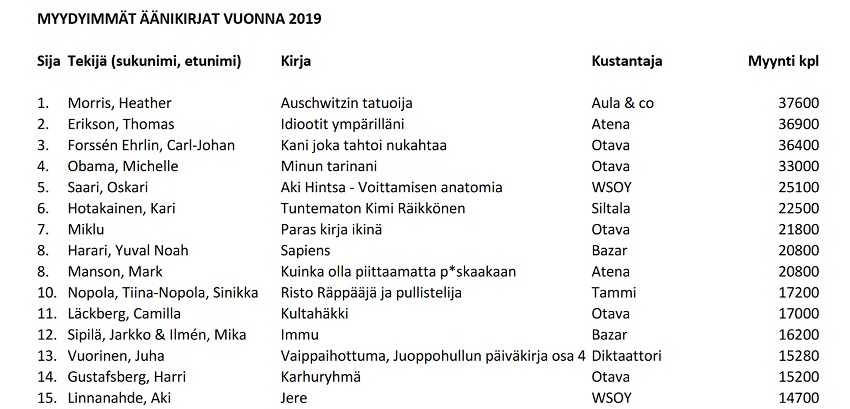 MYYDYIMMÄT ÄÄNIKIRJAT VUONNA 2019

| Sija | Tekijä (sukunimi, etunimi) | Kirja | Kustantaja | Myynti kpl |
|---|---|---|---|---|
| 1. | Morris, Heather | Auschwitzin tatuoija | Aula & co | 37600 |
| 2. | Erikson, Thomas | Idiootit ympärilläni | Atena | 36900 |
| 3. | Forssén Ehrlin, Carl-Johan | Kani joka tahtoi nukahtaa | Otava | 36400 |
| 4. | Obama, Michelle | Minun tarinani | Otava | 33000 |
| 5. | Saari, Oskari | Aki Hintsa - Voittamisen anatomia | WSOY | 25100 |
| 6. | Hotakainen, Kari | Tuntematon Kimi Räikkönen | Siltala | 22500 |
| 7. | Miklu | Paras kirja ikinä | Otava | 21800 |
| 8. | Harari, Yuval Noah | Sapiens | Bazar | 20800 |
| 8. | Manson, Mark | Kuinka olla piittaamatta p*skaakaan | Atena | 20800 |
| 10. | Nopola, Tiina-Nopola, Sinikka | Risto Räppääjä ja pullistelija | Tammi | 17200 |
| 11. | Läckberg, Camilla | Kultahäkki | Otava | 17000 |
| 12. | Sipilä, Jarkko & Ilmén, Mika | Immu | Bazar | 16200 |
| 13. | Vuorinen, Juha | Vaippaihottuma, Juoppohullun päiväkirja osa 4 | Diktaattori | 15280 |
| 14. | Gustafsberg, Harri | Karhuryhmä | Otava | 15200 |
| 15. | Linnanahde, Aki | Jere | WSOY | 14700 |